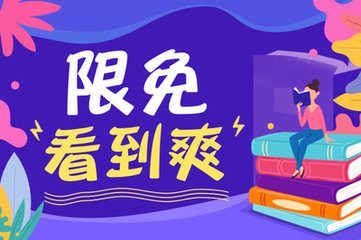 限免
看到爽